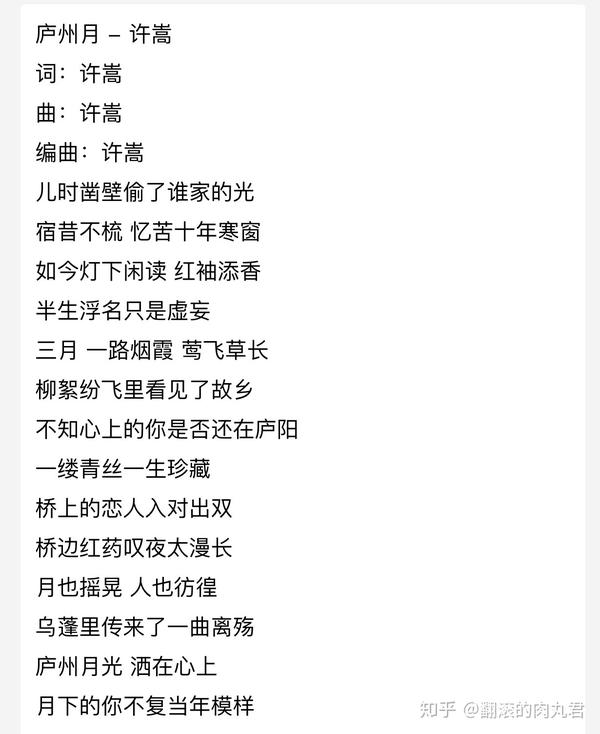 庐州月 – 许嵩
词：许嵩
曲：许嵩
编曲：许嵩
儿时凿壁偷了谁家的光
宿昔不梳 忆苦十年寒窗
如今灯下闲读 红袖添香
半生浮名只是虚妄
三月 一路烟霞 莺飞草长
柳絮纷飞里看见了故乡
不知心上的你是否还在庐阳
一缕青丝一生珍藏
桥上的恋人入对出双
桥边红药叹夜太漫长
月也摇晃 人也彷徨
乌蓬里传来了一曲离殇
庐州月光 洒在心上
月下的你不复当年模样

知乎 @翻滚的肉丸君